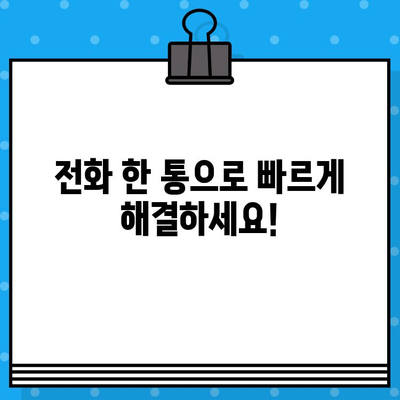 전화 한 통으로 빠르게 해결하세요!